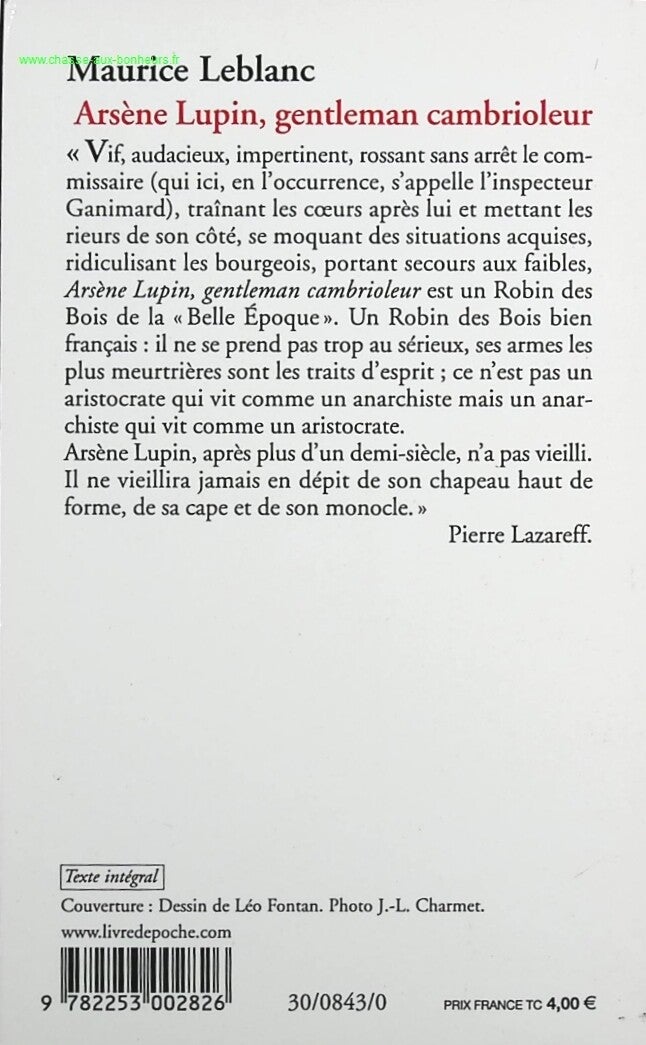 www.chasse-aux-bonheurs.fr

Maurice Leblanc

Arsène Lupin, gentleman cambrioleur

« Vif, audacieux, impertinent, rossant sans arrêt le commissaire (qui ici, en l'occurrence, s'appelle l'inspecteur Ganimard), traînant les cœurs après lui et mettant les rieurs de son côté, se moquant des situations acquises, ridiculisant les bourgeois, portant secours aux faibles, Arsène Lupin, gentleman cambrioleur est un Robin des Bois de la « Belle Époque ». Un Robin des Bois bien français : il ne se prend pas trop au sérieux, ses armes les plus meurtrières sont les traits d'esprit ; ce n'est pas un aristocrate qui vit comme un anarchiste mais un anarchiste qui vit comme un aristocrate.
Arsène Lupin, après plus d'un demi-siècle, n'a pas vieilli. Il ne vieillira jamais en dépit de son chapeau haut de forme, de sa cape et de son monocle. »

Pierre Lazareff.

Texte intégral

Couverture : Dessin de Léo Fontan. Photo J.-L. Charmet.

www.livredepoche.com

9 782253 002826

30/0843/0

PRIX FRANCE TC 4,00 €